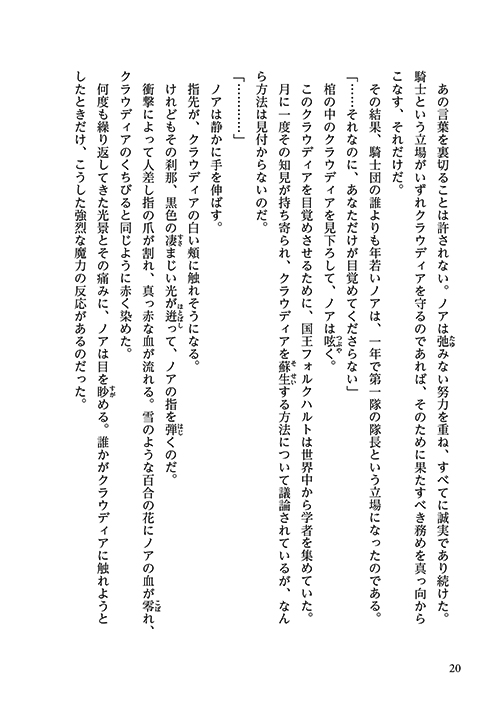 あの言葉を裏切ることは許されない。ノアは弛みない努力を重ね、すべてに誠実であり続けた。騎士という立場がいずれクラウディアを守るのであれば、そのために果たすべき務めを真っ向からこなす、それだけだ。

その結果、騎士団の誰よりも年若いノアは、一年で第一隊の隊長という立場になったのである。

「……それなのに、あなただけが目覚めてくださらない」

棺の中のクラウディアを見下ろして、ノアは呟く。

このクラウディアを目覚めさせるために、国王フォルクハルトは世界中から学者を集めていた。月に一度その知見が持ち寄られ、クラウディアを蘇生する方法について議論されているが、なんら方法は見付からないのだ。

「…………」

ノアは静かに手を伸ばす。

指先が、クラウディアの白い頬に触れそうになる。

けれどもその刹那、黒色の凄まじい光が迸って、ノアの指を弾くのだ。

衝撃によって人差し指の爪が割れ、真っ赤な血が流れる。雪のような百合の花にノアの血が零れ、クラウディアのくちびると同じように赤く染めた。

何度も繰り返してきた光景とその痛みに、ノアは目を眇める。誰かがクラウディアに触れようとしたときだけ、こうした強烈な魔力の反応があるのだった。

20